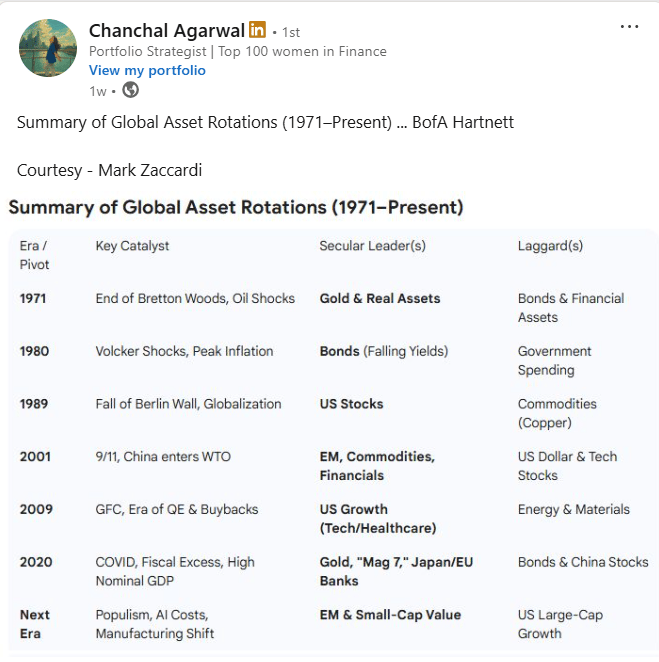 Chanchal Agarwal in • 1st
Portfolio Strategist | Top 100 women in Finance
View my portfolio
1w •

...

Summary of Global Asset Rotations (1971–Present) ... BofA Hartnett

Courtesy - Mark Zaccardi

Summary of Global Asset Rotations (1971–Present)

| Era / Pivot | Key Catalyst | Secular Leader(s) | Laggard(s) |
|---|---|---|---|
| 1971 | End of Bretton Woods, Oil Shocks | Gold & Real Assets | Bonds & Financial Assets |
| 1980 | Volcker Shocks, Peak Inflation | Bonds (Falling Yields) | Government Spending |
| 1989 | Fall of Berlin Wall, Globalization | US Stocks | Commodities (Copper) |
| 2001 | 9/11, China enters WTO | EM, Commodities, Financials | US Dollar & Tech Stocks |
| 2009 | GFC, Era of QE & Buybacks | US Growth (Tech/Healthcare) | Energy & Materials |
| 2020 | COVID, Fiscal Excess, High Nominal GDP | Gold, "Mag 7," Japan/EU Banks | Bonds & China Stocks |
| Next Era | Populism, AI Costs, Manufacturing Shift | EM & Small-Cap Value | US Large-Cap Growth |